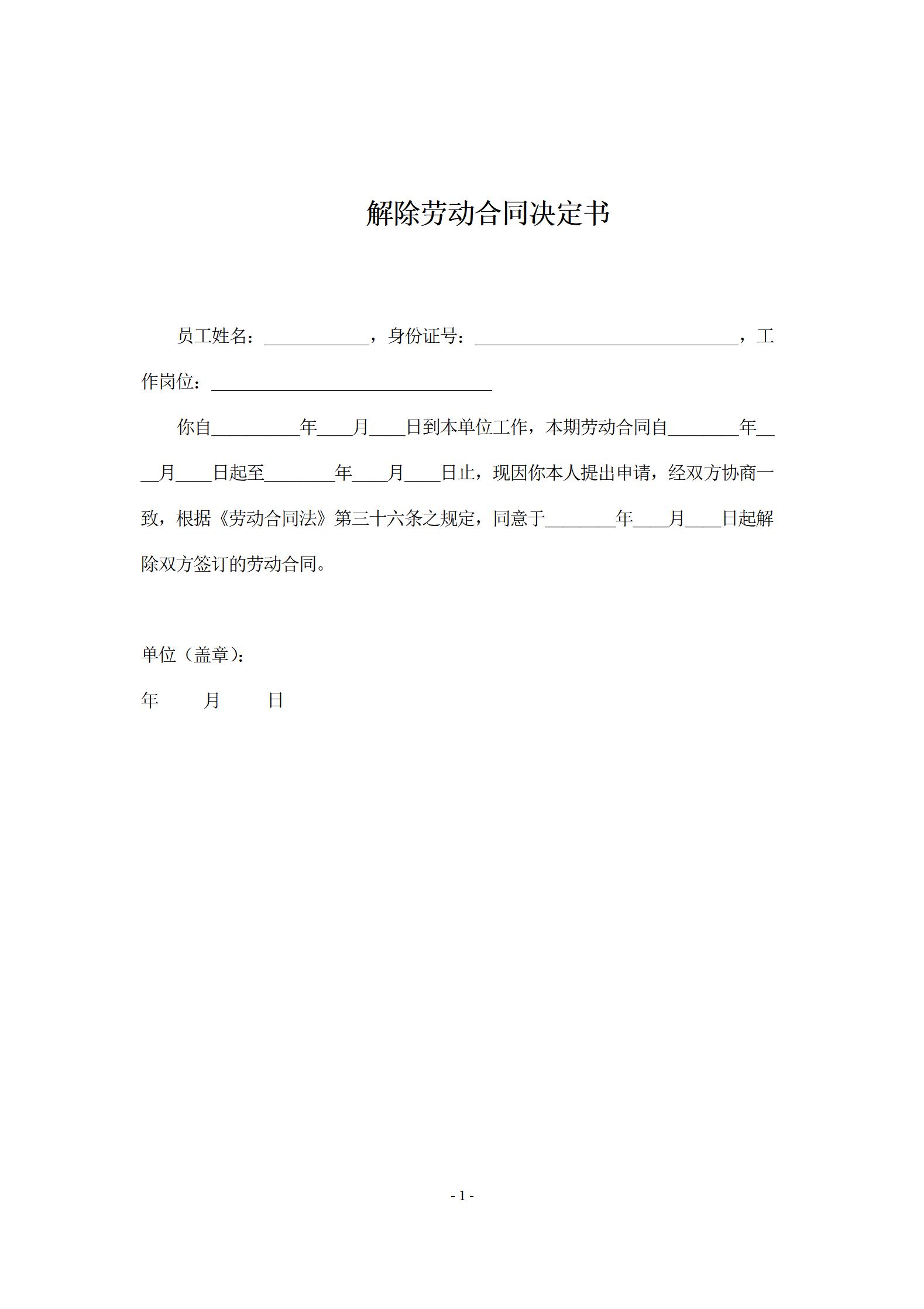 解除劳动合同决定书

员工姓名：____________，身份证号：______________________________，工作岗位：________________________________

你自__________年____月____日到本单位工作，本期劳动合同自________年____月____日起至________年____月____日止，现因你本人提出申请，经双方协商一致，根据《劳动合同法》第三十六条之规定，同意于________年____月____日起解除双方签订的劳动合同。

单位（盖章）：

年　　月　　日

- 1 -